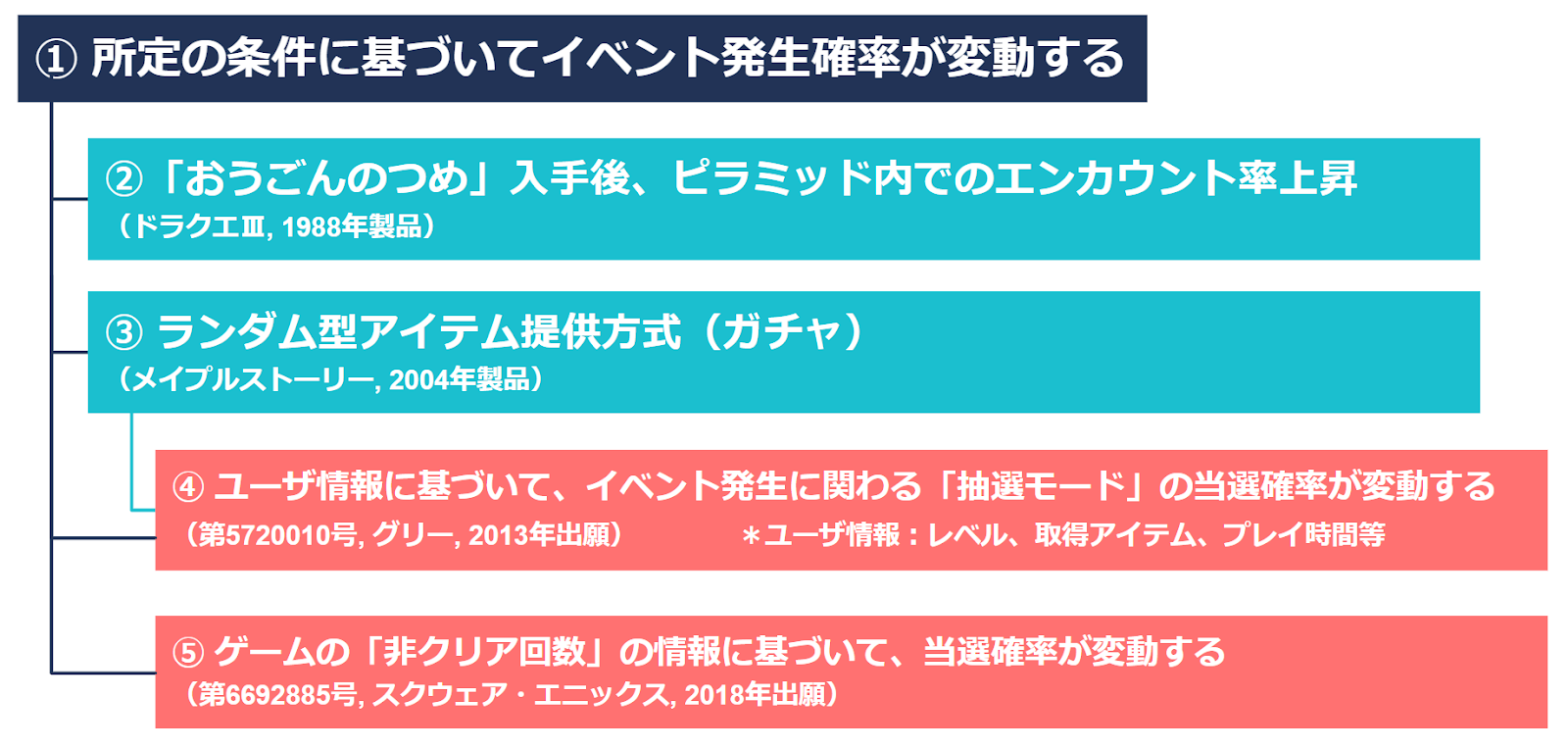 ① 所定の条件に基づいてイベント発生確率が変動する

②「おうごんのつめ」入手後、ピラミッド内でのエンカウント率上昇
（ドラクエⅢ, 1988年製品）

③ ランダム型アイテム提供方式（ガチャ）
（メイプルストーリー, 2004年製品）

④ ユーザ情報に基づいて、イベント発生に関わる「抽選モード」の当選確率が変動する
（第5720010号, グリー, 2013年出願）　＊ユーザ情報：レベル、取得アイテム、プレイ時間等

⑤ ゲームの「非クリア回数」の情報に基づいて、当選確率が変動する
（第6692885号, スクウェア・エニックス, 2018年出願）